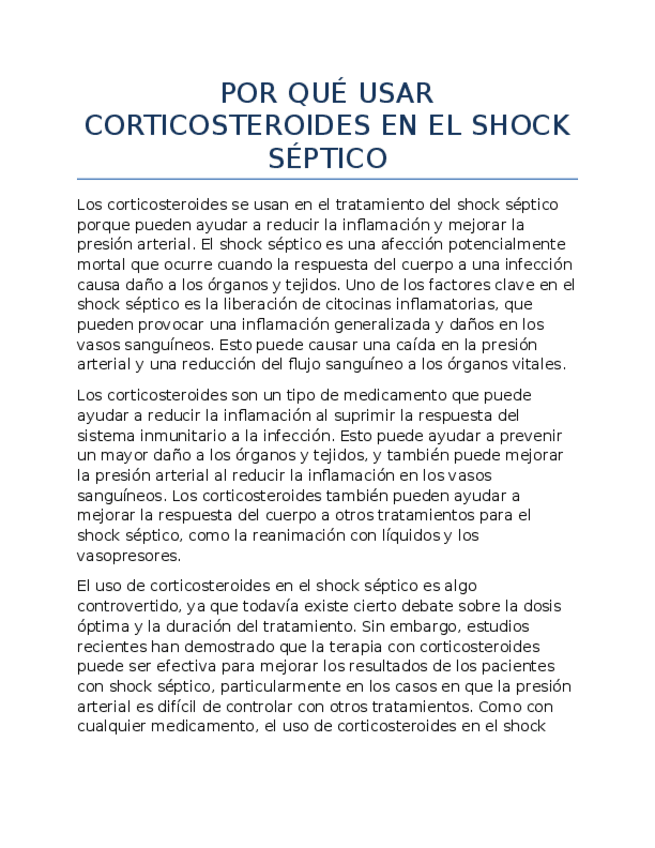 POR QUÉ USAR CORTICOSTEROIDES EN EL SHOCK SÉPTICO

Los corticosteroides se usan en el tratamiento del shock séptico porque pueden ayudar a reducir la inflamación y mejorar la presión arterial. El shock séptico es una afección potencialmente mortal que ocurre cuando la respuesta del cuerpo a una infección causa daño a los órganos y tejidos. Uno de los factores clave en el shock séptico es la liberación de citocinas inflamatorias, que pueden provocar una inflamación generalizada y daños en los vasos sanguíneos. Esto puede causar una caída en la presión arterial y una reducción del flujo sanguíneo a los órganos vitales.

Los corticosteroides son un tipo de medicamento que puede ayudar a reducir la inflamación al suprimir la respuesta del sistema inmunitario a la infección. Esto puede ayudar a prevenir un mayor daño a los órganos y tejidos, y también puede mejorar la presión arterial al reducir la inflamación en los vasos sanguíneos. Los corticosteroides también pueden ayudar a mejorar la respuesta del cuerpo a otros tratamientos para el shock séptico, como la reanimación con líquidos y los vasopresores.

El uso de corticosteroides en el shock séptico es algo controvertido, ya que todavía existe cierto debate sobre la dosis óptima y la duración del tratamiento. Sin embargo, estudios recientes han demostrado que la terapia con corticosteroides puede ser efectiva para mejorar los resultados de los pacientes con shock séptico, particularmente en los casos en que la presión arterial es difícil de controlar con otros tratamientos. Como con cualquier medicamento, el uso de corticosteroides en el shock